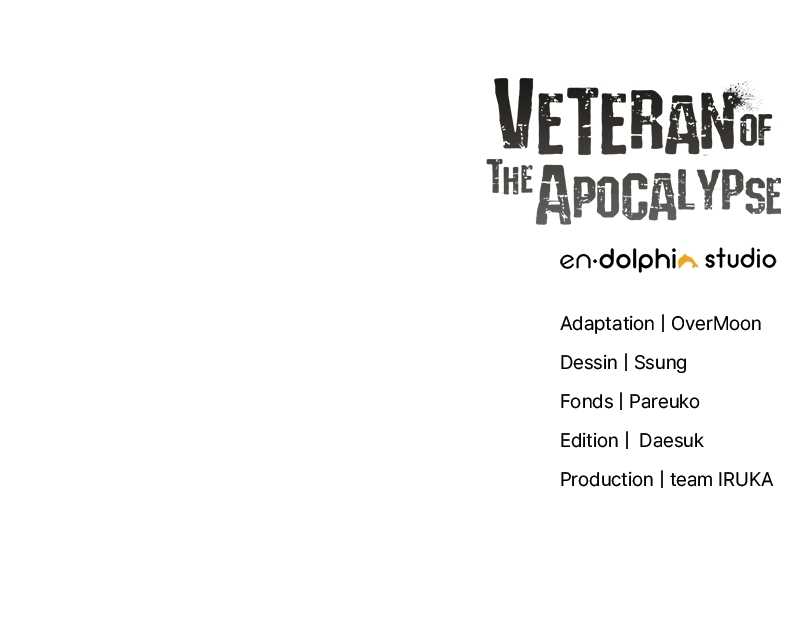 VETERAN OF THE APOCALYPSE

en·dolphin studio

Adaptation | OverMoon

Dessin | Ssung

Fonds | Pareuko

Edition | Daesuk

Production | team IRUKA